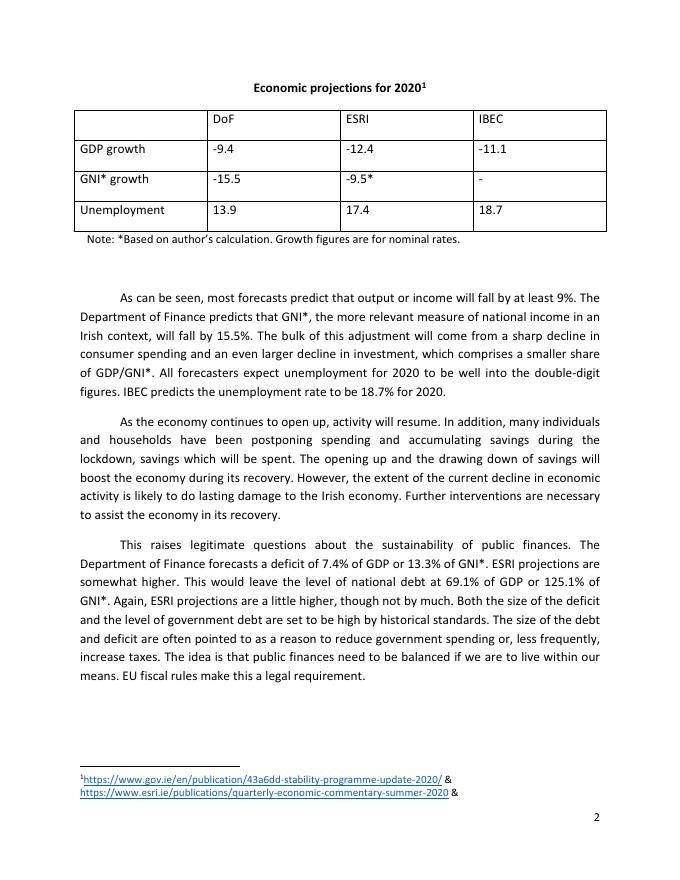 Economic projections for 2020$^1$

| | DoF | ESRI | IBEC |
|---|---|---|---|
| GDP growth | -9.4 | -12.4 | -11.1 |
| GNI* growth | -15.5 | -9.5* | - |
| Unemployment | 13.9 | 17.4 | 18.7 |

Note: *Based on author's calculation. Growth figures are for nominal rates.

As can be seen, most forecasts predict that output or income will fall by at least 9%. The Department of Finance predicts that GNI*, the more relevant measure of national income in an Irish context, will fall by 15.5%. The bulk of this adjustment will come from a sharp decline in consumer spending and an even larger decline in investment, which comprises a smaller share of GDP/GNI*. All forecasters expect unemployment for 2020 to be well into the double-digit figures. IBEC predicts the unemployment rate to be 18.7% for 2020.

As the economy continues to open up, activity will resume. In addition, many individuals and households have been postponing spending and accumulating savings during the lockdown, savings which will be spent. The opening up and the drawing down of savings will boost the economy during its recovery. However, the extent of the current decline in economic activity is likely to do lasting damage to the Irish economy. Further interventions are necessary to assist the economy in its recovery.

This raises legitimate questions about the sustainability of public finances. The Department of Finance forecasts a deficit of 7.4% of GDP or 13.3% of GNI*. ESRI projections are somewhat higher. This would leave the level of national debt at 69.1% of GDP or 125.1% of GNI*. Again, ESRI projections are a little higher, though not by much. Both the size of the deficit and the level of government debt are set to be high by historical standards. The size of the debt and deficit are often pointed to as a reason to reduce government spending or, less frequently, increase taxes. The idea is that public finances need to be balanced if we are to live within our means. EU fiscal rules make this a legal requirement.

$^1$https://www.gov.ie/en/publication/43a6dd-stability-programme-update-2020/ & https://www.esri.ie/publications/quarterly-economic-commentary-summer-2020 &

2